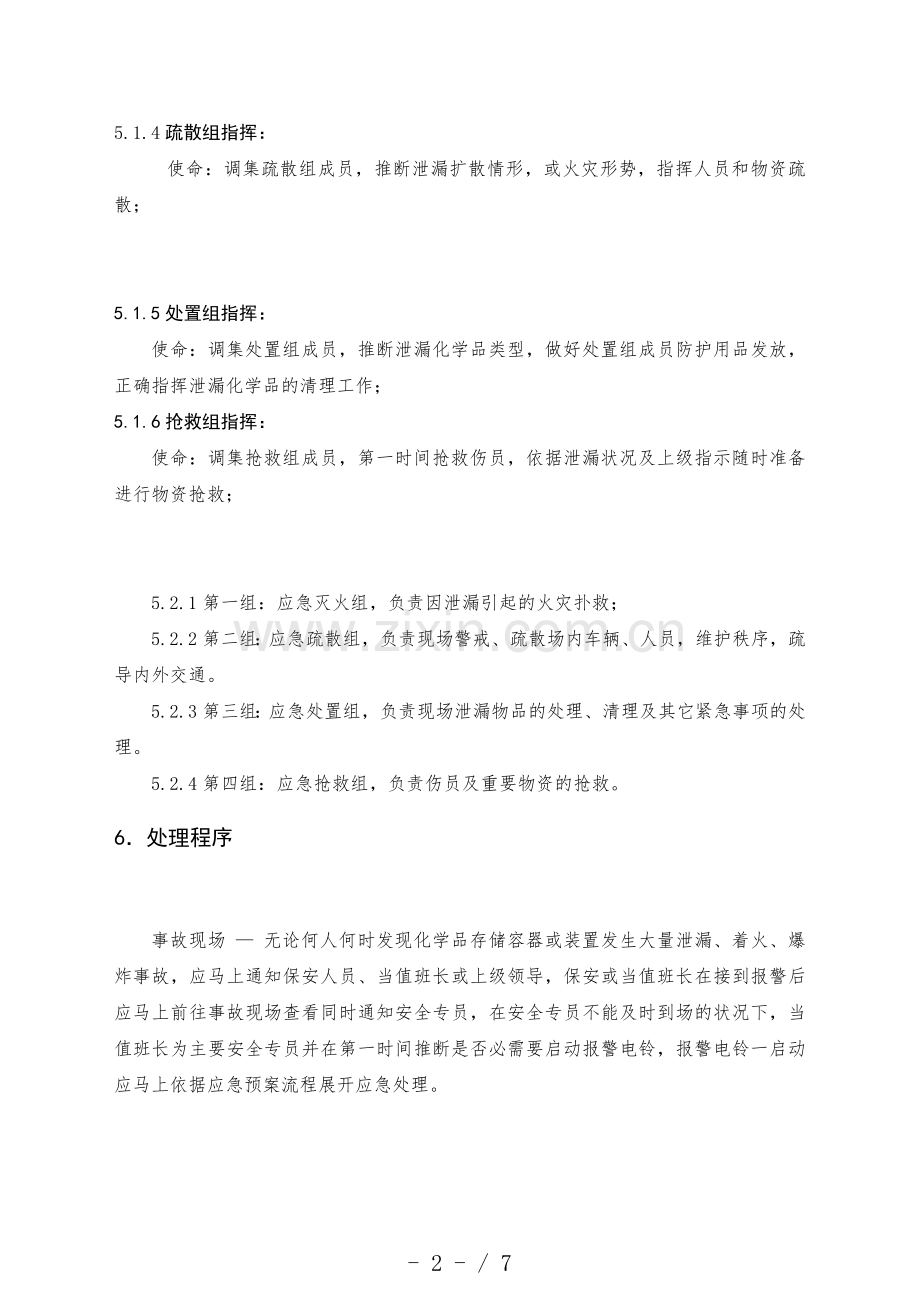 5.1.4疏散组指挥：

使命：调集疏散组成员，推断泄漏扩散情形，或火灾形势，指挥人员和物资疏散；

5.1.5处置组指挥：

使命：调集处置组成员，推断泄漏化学品类型，做好处置组成员防护用品发放，正确指挥泄漏化学品的清理工作；

5.1.6抢救组指挥：

使命：调集抢救组成员，第一时间抢救伤员，依据泄漏状况及上级指示随时准备进行物资抢救；

5.2.1第一组：应急灭火组，负责因泄漏引起的火灾扑救；

5.2.2第二组：应急疏散组，负责现场警戒、疏散场内车辆、人员，维护秩序，疏导内外交通。

5.2.3第三组：应急处置组，负责现场泄漏物品的处理、清理及其它紧急事项的处理。

5.2.4第四组：应急抢救组，负责伤员及重要物资的抢救。

6．处理程序

事故现场 — 无论何人何时发现化学品存储容器或装置发生大量泄漏、着火、爆炸事故，应马上通知保安人员、当值班长或上级领导，保安或当值班长在接到报警后应马上前往事故现场查看同时通知安全专员，在安全专员不能及时到场的状况下，当值班长为主要安全专员并在第一时间推断是否必需要启动报警电铃，报警电铃一启动应马上依据应急预案流程展开应急处理。

- 2 - / 7

www.zixin.com.cn